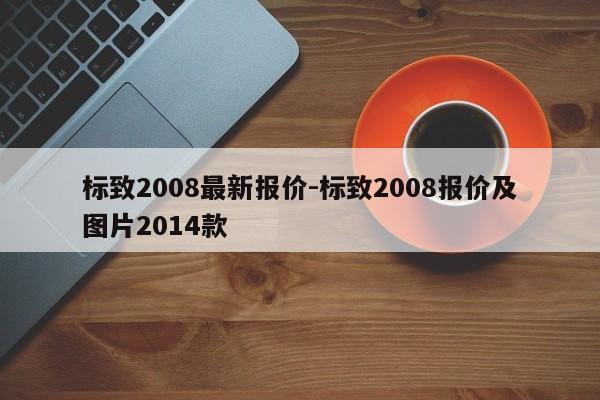 标致2008最新报价-标致2008报价及图片2014款